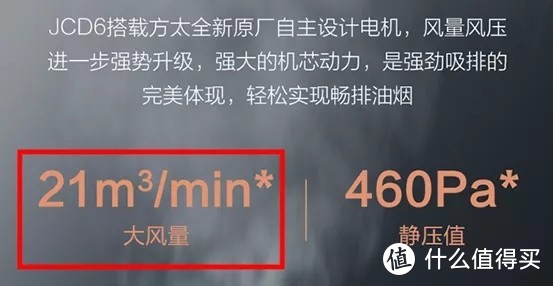 JCD6搭载方太全新原厂自主设计电机，风量风压进一步强势升级，强大的机芯动力，是强劲吸排的完美体现，轻松实现畅排油烟

$21m^3/min$*
大风量

460Pa*
静压值

值 什么值得买